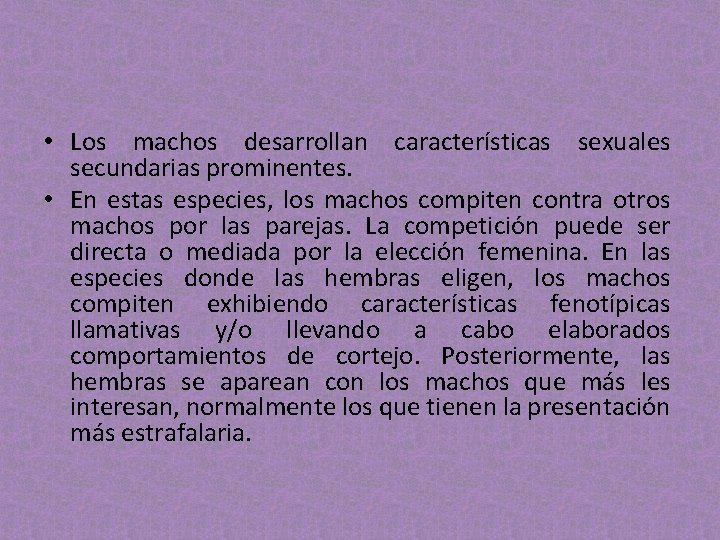 • Los machos desarrollan características sexuales secundarias prominentes.

• En estas especies, los machos compiten contra otros machos por las parejas. La competición puede ser directa o mediada por la elección femenina. En las especies donde las hembras eligen, los machos compiten exhibiendo características fenotípicas llamativas y/o llevando a cabo elaborados comportamientos de cortejo. Posteriormente, las hembras se aparean con los machos que más les interesan, normalmente los que tienen la presentación más estrafalaria.